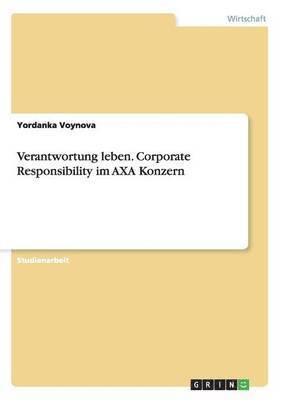 Wirtschaft

Yordanka Voynova

Verantwortung leben. Corporate Responsibility im AXA Konzern

Studienarbeit

GRIN